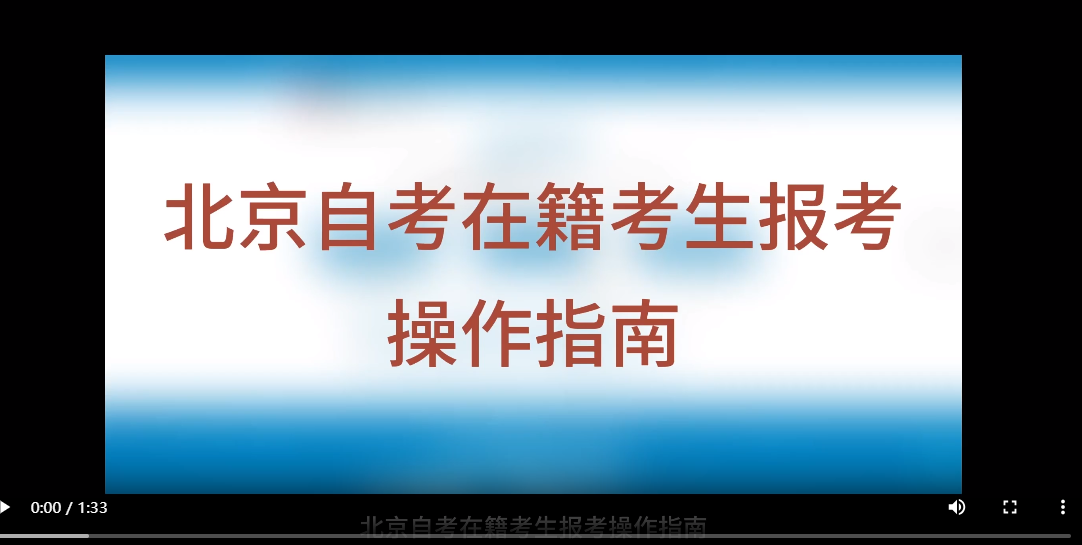 北京自考在籍考生报考操作指南

0:00 / 1:33

北京自考在籍考生报考操作指南